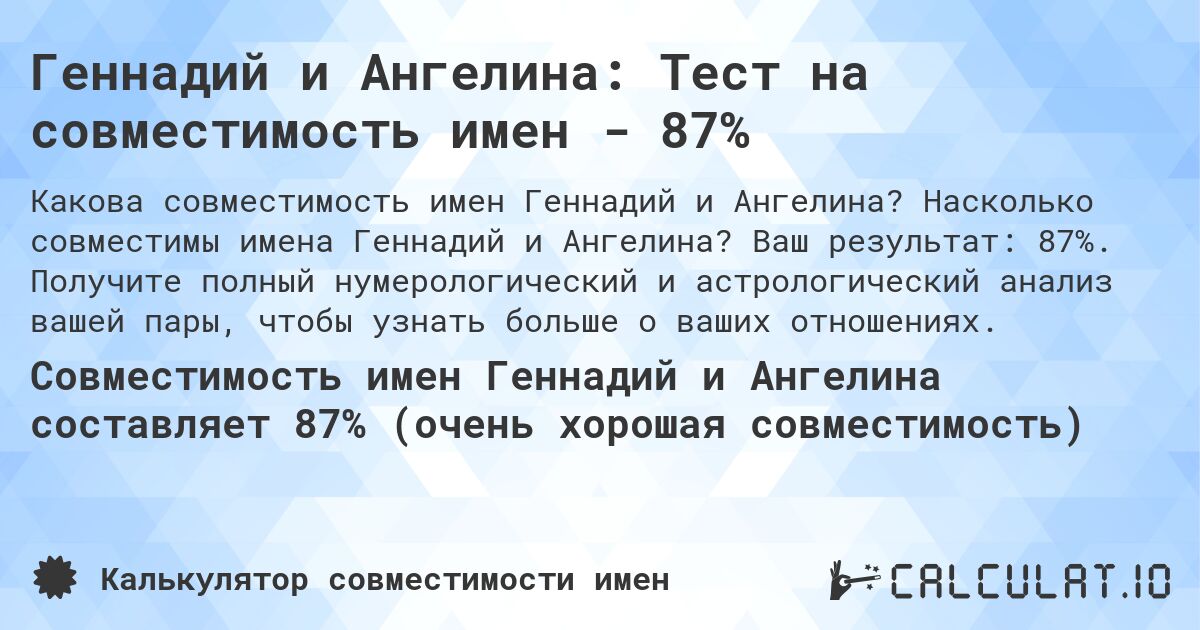 Геннадий и Ангелина: Тест на совместимость имен - 87%

Какова совместимость имен Геннадий и Ангелина? Насколько совместимы имена Геннадий и Ангелина? Ваш результат: 87%. Получите полный нумерологический и астрологический анализ вашей пары, чтобы узнать больше о ваших отношениях.

Совместимость имен Геннадий и Ангелина составляет 87% (очень хорошая совместимость)

Калькулятор совместимости имен

CALCULAT.IO